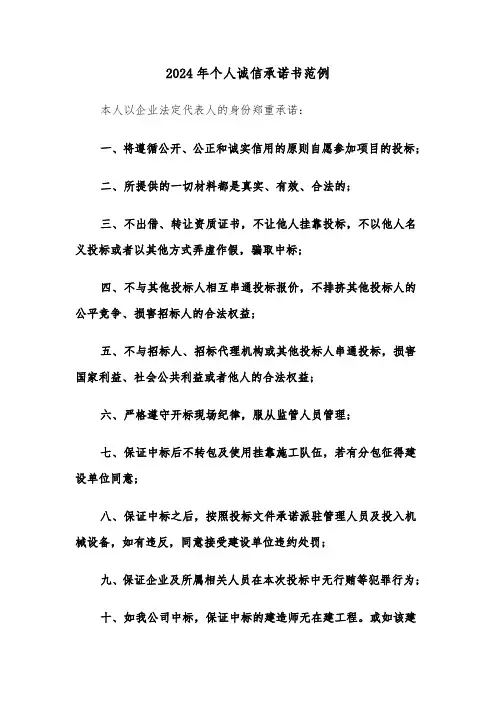 2024年个人诚信承诺书范例

本人以企业法定代表人的身份郑重承诺：

一、将遵循公开、公正和诚实信用的原则自愿参加项目的投标；

二、所提供的一切材料都是真实、有效、合法的；

三、不出借、转让资质证书，不让他人挂靠投标，不以他人名义投标或者以其他方式弄虚作假，骗取中标；

四、不与其他投标人相互串通投标报价，不排挤其他投标人的公平竞争、损害招标人的合法权益；

五、不与招标人、招标代理机构或其他投标人串通投标，损害国家利益、社会公共利益或者他人的合法权益；

六、严格遵守开标现场纪律，服从监管人员管理；

七、保证中标后不转包及使用挂靠施工队伍，若有分包征得建设单位同意；

八、保证中标之后，按照投标文件承诺派驻管理人员及投入机械设备，如有违反，同意接受建设单位违约处罚；

九、保证企业及所属相关人员在本次投标中无行贿等犯罪行为；

十、如我公司中标，保证中标的建造师无在建工程。或如该建